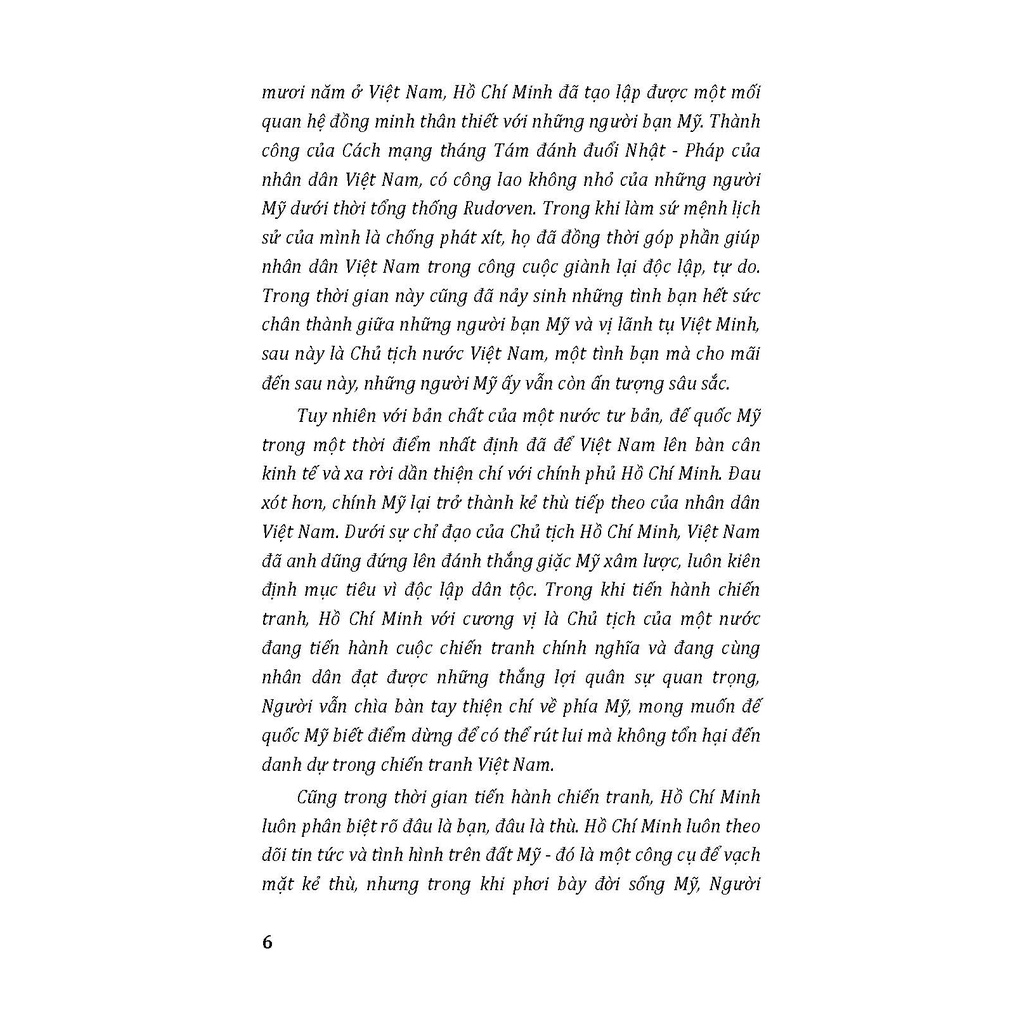 mươi năm ở Việt Nam, Hồ Chí Minh đã tạo lập được một mối quan hệ đồng minh thân thiết với những người bạn Mỹ. Thành công của Cách mạng tháng Tám đánh đuổi Nhật - Pháp của nhân dân Việt Nam, có công lao không nhỏ của những người Mỹ dưới thời tổng thống Rudơven. Trong khi làm sứ mệnh lịch sử của mình là chống phát xít, họ đã đồng thời góp phần giúp nhân dân Việt Nam trong công cuộc giành lại độc lập, tự do. Trong thời gian này cũng đã nảy sinh những tình bạn hết sức chân thành giữa những người bạn Mỹ và vị lãnh tụ Việt Minh, sau này là Chủ tịch nước Việt Nam, một tình bạn mà cho mãi đến sau này, những người Mỹ ấy vẫn còn ấn tượng sâu sắc.

Tuy nhiên với bản chất của một nước tư bản, đế quốc Mỹ trong một thời điểm nhất định đã để Việt Nam lên bàn cân kinh tế và xa rời dần thiện chí với chính phủ Hồ Chí Minh. Đau xót hơn, chính Mỹ lại trở thành kẻ thù tiếp theo của nhân dân Việt Nam. Dưới sự chỉ đạo của Chủ tịch Hồ Chí Minh, Việt Nam đã anh dũng đứng lên đánh thắng giặc Mỹ xâm lược, luôn kiên định mục tiêu vì độc lập dân tộc. Trong khi tiến hành chiến tranh, Hồ Chí Minh với cương vị là Chủ tịch của một nước đang tiến hành cuộc chiến tranh chính nghĩa và đang cùng nhân dân đạt được những thắng lợi quân sự quan trọng, Người vẫn chìa bàn tay thiện chí về phía Mỹ, mong muốn đế quốc Mỹ biết điểm dừng để có thể rút lui mà không tổn hại đến danh dự trong chiến tranh Việt Nam.

Cũng trong thời gian tiến hành chiến tranh, Hồ Chí Minh luôn phân biệt rõ đâu là bạn, đâu là thù. Hồ Chí Minh luôn theo dõi tin tức và tình hình trên đất Mỹ - đó là một công cụ để vạch mặt kẻ thù, nhưng trong khi phơi bày đời sống Mỹ, Người

6